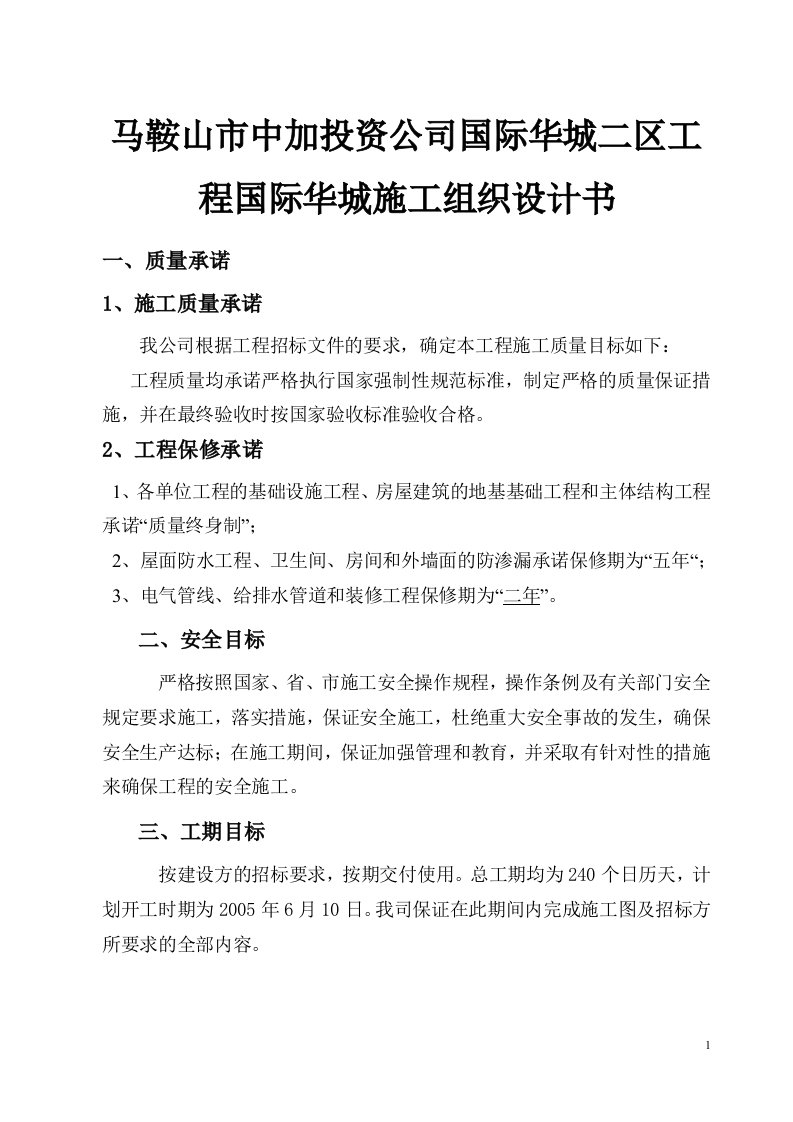 马鞍山市中加投资公司国际华城二区工程国际华城施工组织设计书

一、质量承诺

1、施工质量承诺

我公司根据工程招标文件的要求，确定本工程施工质量目标如下：

工程质量均承诺严格执行国家强制性规范标准，制定严格的质量保证措施，并在最终验收时按国家验收标准验收合格。

2、工程保修承诺

1、各单位工程的基础设施工程、房屋建筑的地基基础工程和主体结构工程承诺“质量终身制”；

2、屋面防水工程、卫生间、房间和外墙面的防渗漏承诺保修期为“五年“；

3、电气管线、给排水管道和装修工程保修期为“二年”。

二、安全目标

严格按照国家、省、市施工安全操作规程，操作条例及有关部门安全规定要求施工，落实措施，保证安全施工，杜绝重大安全事故的发生，确保安全生产达标；在施工期间，保证加强管理和教育，并采取有针对性的措施来确保工程的安全施工。

三、工期目标

按建设方的招标要求，按期交付使用。总工期均为240个日历天，计划开工时期为2005年6月10日。我司保证在此期间内完成施工图及招标方所要求的全部内容。

1